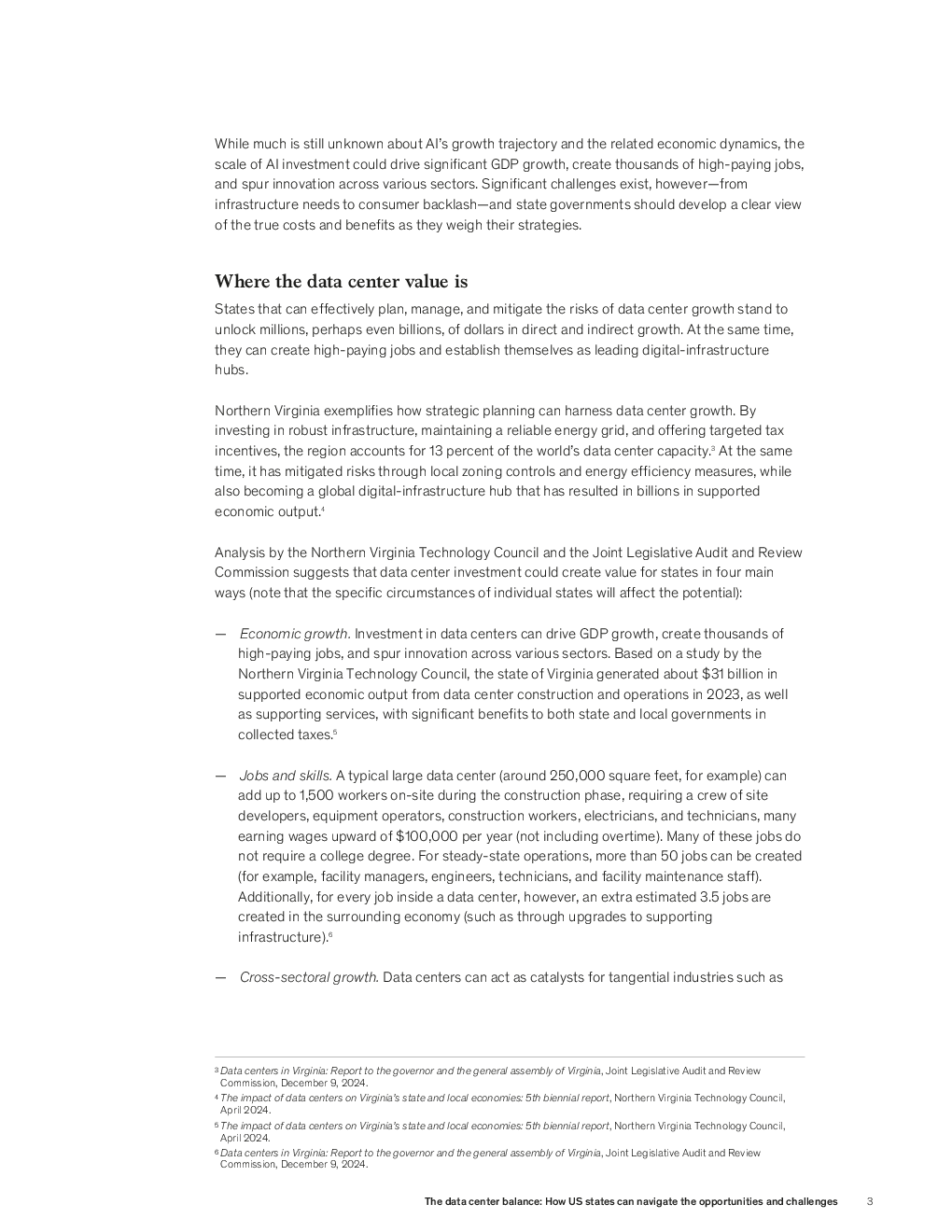 While much is still unknown about AI's growth trajectory and the related economic dynamics, the scale of AI investment could drive significant GDP growth, create thousands of high-paying jobs, and spur innovation across various sectors. Significant challenges exist, however—from infrastructure needs to consumer backlash—and state governments should develop a clear view of the true costs and benefits as they weigh their strategies.

Where the data center value is

States that can effectively plan, manage, and mitigate the risks of data center growth stand to unlock millions, perhaps even billions, of dollars in direct and indirect growth. At the same time, they can create high-paying jobs and establish themselves as leading digital-infrastructure hubs.

Northern Virginia exemplifies how strategic planning can harness data center growth. By investing in robust infrastructure, maintaining a reliable energy grid, and offering targeted tax incentives, the region accounts for 13 percent of the world's data center capacity.$^3$ At the same time, it has mitigated risks through local zoning controls and energy efficiency measures, while also becoming a global digital-infrastructure hub that has resulted in billions in supported economic output.$^4$

Analysis by the Northern Virginia Technology Council and the Joint Legislative Audit and Review Commission suggests that data center investment could create value for states in four main ways (note that the specific circumstances of individual states will affect the potential):

— Economic growth. Investment in data centers can drive GDP growth, create thousands of high-paying jobs, and spur innovation across various sectors. Based on a study by the Northern Virginia Technology Council, the state of Virginia generated about $31 billion in supported economic output from data center construction and operations in 2023, as well as supporting services, with significant benefits to both state and local governments in collected taxes.$^5$

— Jobs and skills. A typical large data center (around 250,000 square feet, for example) can add up to 1,500 workers on-site during the construction phase, requiring a crew of site developers, equipment operators, construction workers, electricians, and technicians, many earning wages upward of $100,000 per year (not including overtime). Many of these jobs do not require a college degree. For steady-state operations, more than 50 jobs can be created (for example, facility managers, engineers, technicians, and facility maintenance staff). Additionally, for every job inside a data center, however, an extra estimated 3.5 jobs are created in the surrounding economy (such as through upgrades to supporting infrastructure).$^6$

— Cross-sectoral growth. Data centers can act as catalysts for tangential industries such as

$^3$ Data centers in Virginia: Report to the governor and the general assembly of Virginia, Joint Legislative Audit and Review Commission, December 9, 2024.
$^4$ The impact of data centers on Virginia's state and local economies: 5th biennial report, Northern Virginia Technology Council, April 2024.
$^5$ The impact of data centers on Virginia's state and local economies: 5th biennial report, Northern Virginia Technology Council, April 2024.
$^6$ Data centers in Virginia: Report to the governor and the general assembly of Virginia, Joint Legislative Audit and Review Commission, December 9, 2024.

The data center balance: How US states can navigate the opportunities and challenges 3